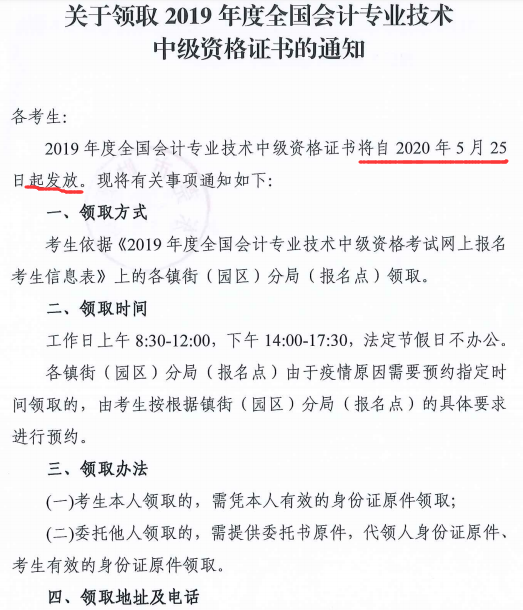 关于领取 2019 年度全国会计专业技术中级资格证书的通知

各考生:

2019 年度全国会计专业技术中级资格证书将自 2020 年 5 月 25 日起发放。现将有关事项通知如下:

一、领取方式

考生依据《2019 年度全国会计专业技术中级资格考试网上报名考生信息表》上的各镇街（园区）分局（报名点）领取。

二、领取时间

工作日上午 8:30-12:00，下午 14:00-17:30，法定节假日不办公。

各镇街（园区）分局（报名点）由于疫情原因需要预约指定时间领取的，由考生按根据镇街（园区）分局（报名点）的具体要求进行预约。

三、领取办法

(一)考生本人领取的，需凭本人有效的身份证原件领取;

(二)委托他人领取的，需提供委托书原件，代领人身份证原件、考生有效的身份证原件领取。

四、领取地址及电话